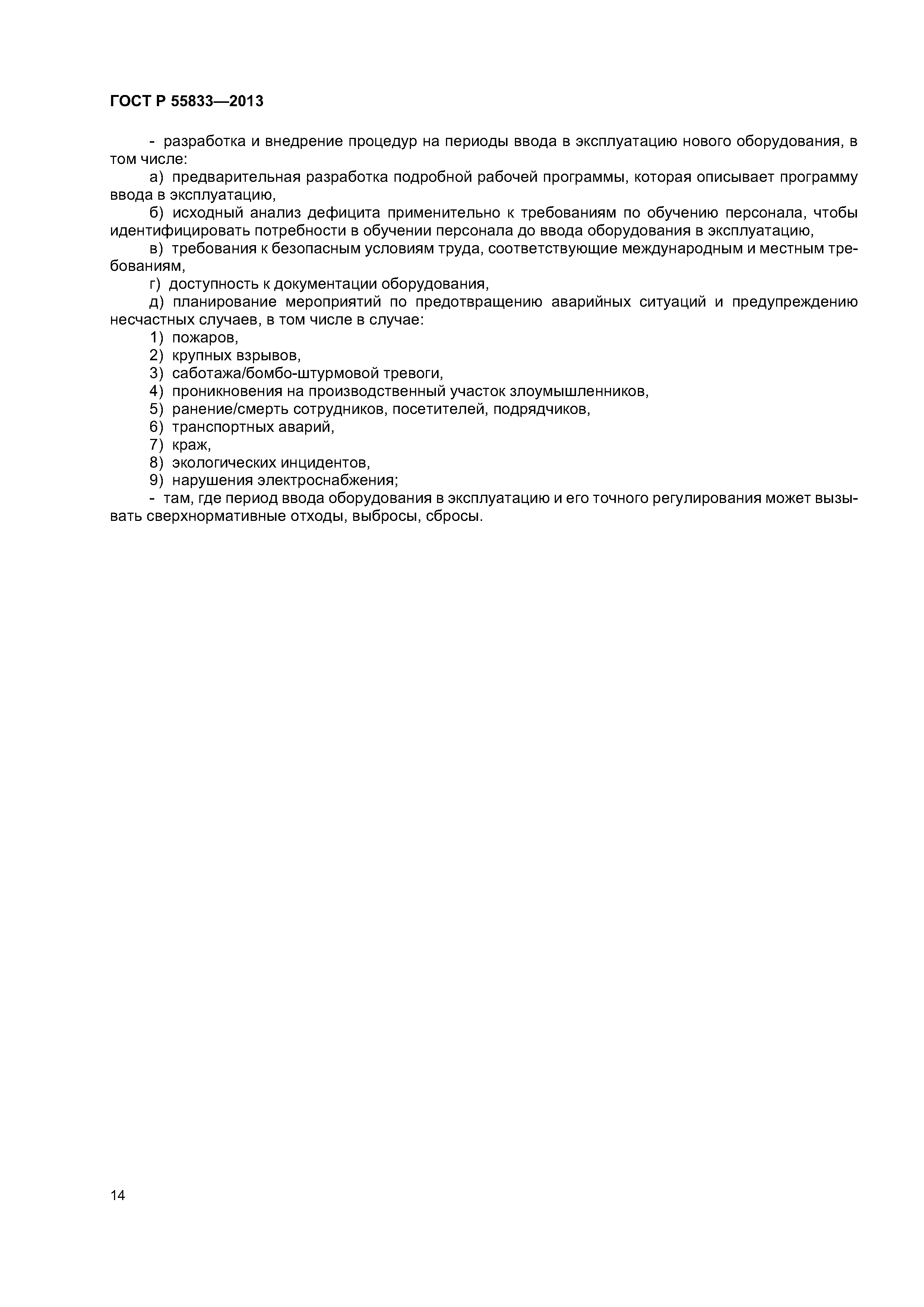 ГОСТ Р 55833—2013

- разработка и внедрение процедур на периоды ввода в эксплуатацию нового оборудования, в том числе:

а) предварительная разработка подробной рабочей программы, которая описывает программу ввода в эксплуатацию,

б) исходный анализ дефицита применительно к требованиям по обучению персонала, чтобы идентифицировать потребности в обучении персонала до ввода оборудования в эксплуатацию,

в) требования к безопасным условиям труда, соответствующие международным и местным требованиям,

г) доступность к документации оборудования,

д) планирование мероприятий по предотвращению аварийных ситуаций и предупреждению несчастных случаев, в том числе в случае:

1) пожаров,

2) крупных взрывов,

3) саботажа/бомбо-штурмовой тревоги,

4) проникновения на производственный участок злоумышленников,

5) ранение/смерть сотрудников, посетителей, подрядчиков,

6) транспортных аварий,

7) краж,

8) экологических инцидентов,

9) нарушения электроснабжения;

- там, где период ввода оборудования в эксплуатацию и его точного регулирования может вызывать сверхнормативные отходы, выбросы, сбросы.

14